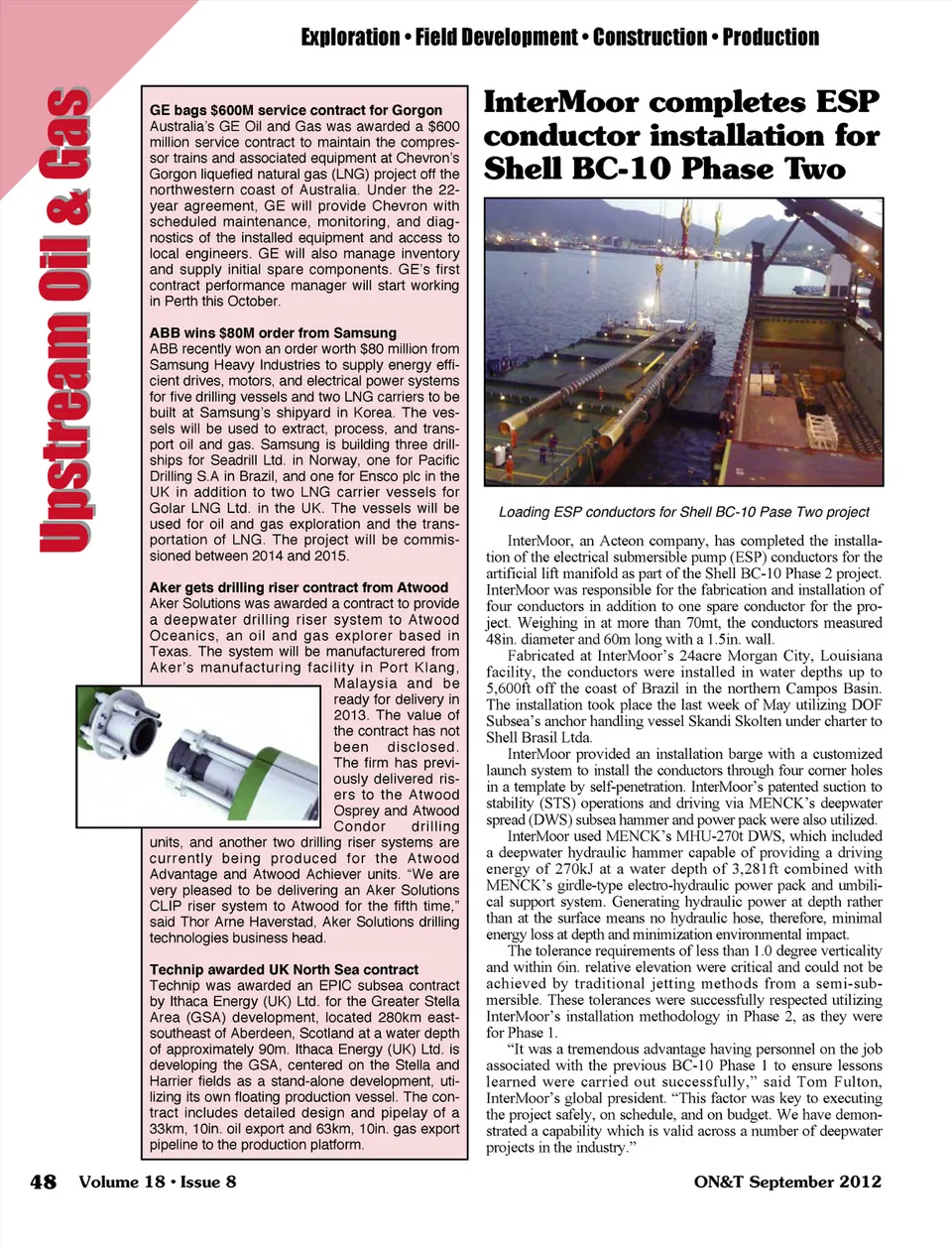 Exploration • Field Development • Construction • Production

Upstream Oil & Gas

GE bags $600M service contract for Gorgon
Australia's GE Oil and Gas was awarded a $600 million service contract to maintain the compressor trains and associated equipment at Chevron's Gorgon liquefied natural gas (LNG) project off the northwestern coast of Australia. Under the 22-year agreement, GE will provide Chevron with scheduled maintenance, monitoring, and diagnostics of the installed equipment and access to local engineers. GE will also manage inventory and supply initial spare components. GE's first contract performance manager will start working in Perth this October.

ABB wins $80M order from Samsung
ABB recently won an order worth $80 million from Samsung Heavy Industries to supply energy efficient drives, motors, and electrical power systems for five drilling vessels and two LNG carriers to be built at Samsung's shipyard in Korea. The vessels will be used to extract, process, and transport oil and gas. Samsung is building three drillships for Seadrill Ltd. in Norway, one for Pacific Drilling S.A in Brazil, and one for Ensco plc in the UK in addition to two LNG carrier vessels for Golar LNG Ltd. in the UK. The vessels will be used for oil and gas exploration and the transportation of LNG. The project will be commissioned between 2014 and 2015.

Aker gets drilling riser contract from Atwood
Aker Solutions was awarded a contract to provide a deepwater drilling riser system to Atwood Oceanics, an oil and gas explorer based in Texas. The system will be manufacturered from Aker's manufacturing facility in Port Klang, Malaysia and be ready for delivery in 2013. The value of the contract has not been disclosed. The firm has previously delivered risers to the Atwood Osprey and Atwood Condor drilling units, and another two drilling riser systems are currently being produced for the Atwood Advantage and Atwood Achiever units. "We are very pleased to be delivering an Aker Solutions CLIP riser system to Atwood for the fifth time," said Thor Arne Haverstad, Aker Solutions drilling technologies business head.

Technip awarded UK North Sea contract
Technip was awarded an EPIC subsea contract by Ithaca Energy (UK) Ltd. for the Greater Stella Area (GSA) development, located 280km east-southeast of Aberdeen, Scotland at a water depth of approximately 90m. Ithaca Energy (UK) Ltd. is developing the GSA, centered on the Stella and Harrier fields as a stand-alone development, utilizing its own floating production vessel. The contract includes detailed design and pipelay of a 33km, 10in. oil export and 63km, 10in. gas export pipeline to the production platform.

InterMoor completes ESP conductor installation for Shell BC-10 Phase Two

Loading ESP conductors for Shell BC-10 Pase Two project

InterMoor, an Acteon company, has completed the installation of the electrical submersible pump (ESP) conductors for the artificial lift manifold as part of the Shell BC-10 Phase 2 project. InterMoor was responsible for the fabrication and installation of four conductors in addition to one spare conductor for the project. Weighing in at more than 70mt, the conductors measured 48in. diameter and 60m long with a 1.5in. wall.

Fabricated at InterMoor's 24acre Morgan City, Louisiana facility, the conductors were installed in water depths up to 5,600ft off the coast of Brazil in the northern Campos Basin. The installation took place the last week of May utilizing DOF Subsea's anchor handling vessel Skandi Skolten under charter to Shell Brasil Ltda.

InterMoor provided an installation barge with a customized launch system to install the conductors through four corner holes in a template by self-penetration. InterMoor's patented suction to stability (STS) operations and driving via MENCK's deepwater spread (DWS) subsea hammer and power pack were also utilized.

InterMoor used MENCK's MHU-270t DWS, which included a deepwater hydraulic hammer capable of providing a driving energy of 270kJ at a water depth of 3,281ft combined with MENCK's girdle-type electro-hydraulic power pack and umbilical support system. Generating hydraulic power at depth rather than at the surface means no hydraulic hose, therefore, minimal energy loss at depth and minimization environmental impact.

The tolerance requirements of less than 1.0 degree verticality and within 6in. relative elevation were critical and could not be achieved by traditional jetting methods from a semi-submersible. These tolerances were successfully respected utilizing InterMoor's installation methodology in Phase 2, as they were for Phase 1.

"It was a tremendous advantage having personnel on the job associated with the previous BC-10 Phase 1 to ensure lessons learned were carried out successfully," said Tom Fulton, InterMoor's global president. "This factor was key to executing the project safely, on schedule, and on budget. We have demonstrated a capability which is valid across a number of deepwater projects in the industry."

48 Volume 18 • Issue 8

ON&T September 2012